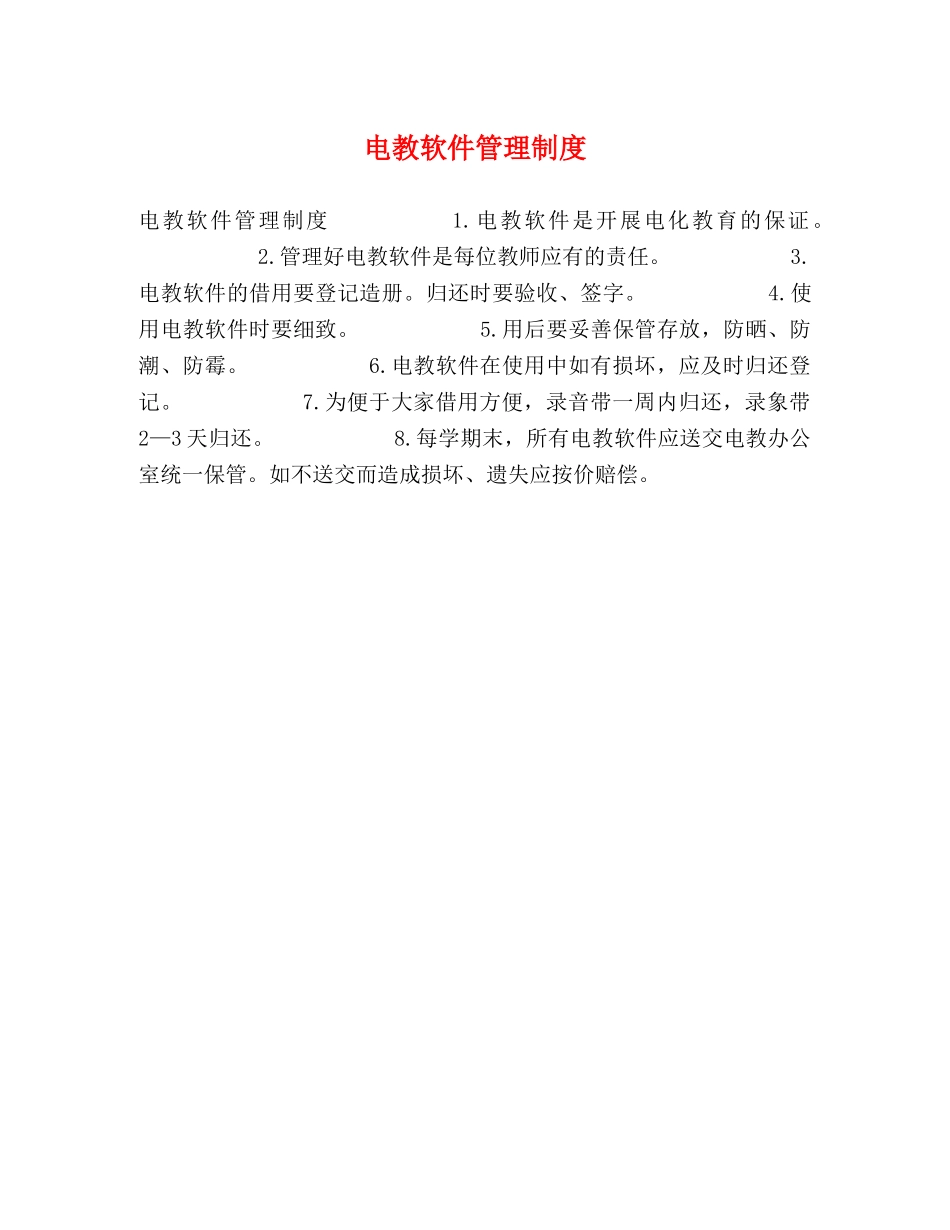 电教软件管理制度

电教软件管理制度 1.电教软件是开展电化教育的保证。 2.管理好电教软件是每位教师应有的责任。 3.电教软件的借用要登记造册。归还时要验收、签字。 4.使用电教软件时要细致。 5.用后要妥善保管存放，防晒、防潮、防霉。 6.电教软件在使用中如有损坏，应及时归还登记。 7.为便于大家借用方便，录音带一周内归还，录象带2—3天归还。 8.每学期末，所有电教软件应送交电教办公室统一保管。如不送交而造成损坏、遗失应按价赔偿。